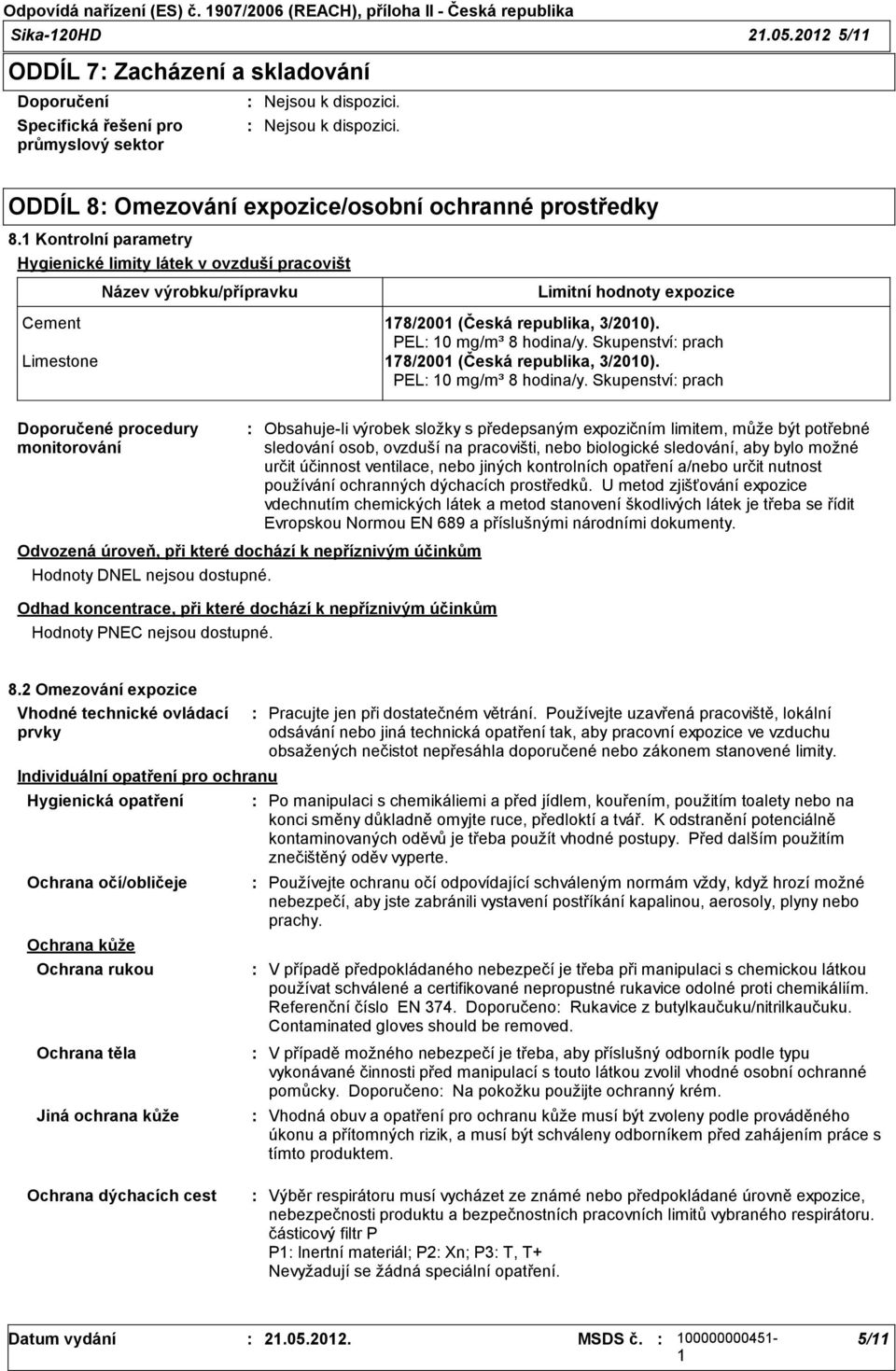 Odpovídá nařízení (ES) č. 1907/2006 (REACH), příloha II - Česká republika
Sika-120HD 21.05.2012 5/11

ODDÍL 7: Zacházení a skladování

Doporučení : Nejsou k dispozici.
Specifická řešení pro průmyslový sektor : Nejsou k dispozici.

ODDÍL 8: Omezování expozice/osobní ochranné prostředky

8.1 Kontrolní parametry

Hygienické limity látek v ovzduší pracovišt

| Název výrobku/přípravku | Limitní hodnoty expozice |
|---|---|
| Cement | 178/2001 (Česká republika, 3/2010). PEL: 10 mg/m³ 8 hodina/y. Skupenství: prach |
| Limestone | 178/2001 (Česká republika, 3/2010). PEL: 10 mg/m³ 8 hodina/y. Skupenství: prach |

Doporučené procedury monitorování : Obsahuje-li výrobek složky s předepsaným expozičním limitem, může být potřebné sledování osob, ovzduší na pracovišti, nebo biologické sledování, aby bylo možné určit účinnost ventilace, nebo jiných kontrolních opatření a/nebo určit nutnost používání ochranných dýchacích prostředků. U metod zjišťování expozice vdechnutím chemických látek a metod stanovení škodlivých látek je třeba se řídit Evropskou Normou EN 689 a příslušnými národními dokumenty.

Odvozená úroveň, při které dochází k nepříznivým účinkům
Hodnoty DNEL nejsou dostupné.

Odhad koncentrace, při které dochází k nepříznivým účinkům
Hodnoty PNEC nejsou dostupné.

8.2 Omezování expozice

Vhodné technické ovládací prvky : Pracujte jen při dostatečném větrání. Používejte uzavřená pracoviště, lokální odsávání nebo jiná technická opatření tak, aby pracovní expozice ve vzduchu obsažených nečistot nepřesáhla doporučené nebo zákonem stanovené limity.

Individuální opatření pro ochranu

Hygienická opatření : Po manipulaci s chemikáliemi a před jídlem, kouřením, použitím toalety nebo na konci směny důkladně omyjte ruce, předloktí a tvář. K odstranění potenciálně kontaminovaných oděvů je třeba použít vhodné postupy. Před dalším použitím znečištěný oděv vyperte.

Ochrana očí/obličeje : Používejte ochranu očí odpovídající schváleným normám vždy, když hrozí možné nebezpečí, aby jste zabránili vystavení postříkání kapalinou, aerosoly, plyny nebo prachy.

Ochrana kůže

Ochrana rukou : V případě předpokládaného nebezpečí je třeba při manipulaci s chemickou látkou používat schválené a certifikované nepropustné rukavice odolné proti chemikáliím. Referenční číslo EN 374. Doporučeno: Rukavice z butylkaučuku/nitrilkaučuku. Contaminated gloves should be removed.

Ochrana těla : V případě možného nebezpečí je třeba, aby příslušný odborník podle typu vykonávané činnosti před manipulací s touto látkou zvolil vhodné osobní ochranné pomůcky. Doporučeno: Na pokožku použijte ochranný krém.

Jiná ochrana kůže : Vhodná obuv a opatření pro ochranu kůže musí být zvoleny podle prováděného úkonu a přítomných rizik, a musí být schváleny odborníkem před zahájením práce s tímto produktem.

Ochrana dýchacích cest : Výběr respirátoru musí vycházet ze známé nebo předpokládané úrovně expozice, nebezpečnosti produktu a bezpečnostních pracovních limitů vybraného respirátoru. částicový filtr P
P1: Inertní materiál; P2: Xn; P3: T, T+
Nevyžadují se žádná speciální opatření.

Datum vydání : 21.05.2012. MSDS č. : 100000000451-1 5/11